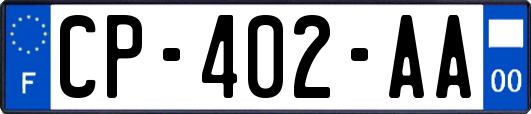 F

CP-402-AA

00